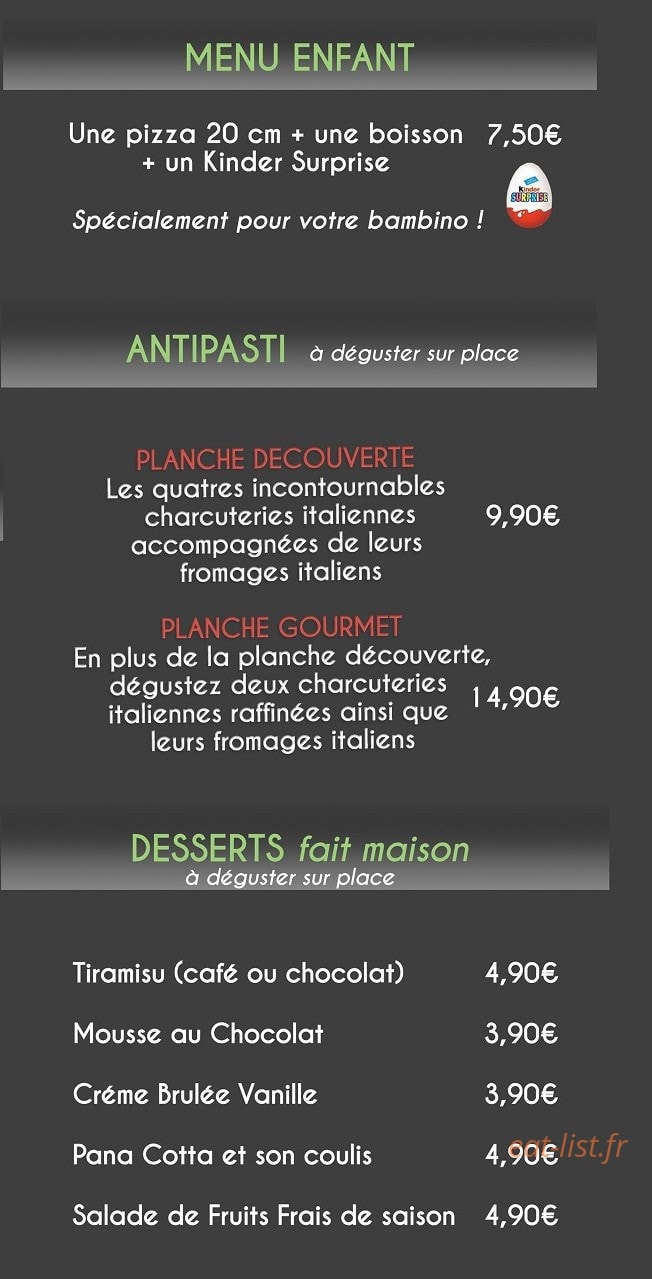 MENU ENFANT

Une pizza 20 cm + une boisson + un Kinder Surprise 7,50€

Kinder SURPRISE

Spécialement pour votre bambino !

ANTIPASTI à déguster sur place

PLANCHE DECOUVERTE
Les quatres incontournables charcuteries italiennes accompagnées de leurs fromages italiens 9,90€

PLANCHE GOURMET
En plus de la planche découverte, dégustez deux charcuteries italiennes raffinées ainsi que leurs fromages italiens 14,90€

DESSERTS fait maison
à déguster sur place

Tiramisu (café ou chocolat) 4,90€

Mousse au Chocolat 3,90€

Créme Brulée Vanille 3,90€

Pana Cotta et son coulis 4,90€

Salade de Fruits Frais de saison 4,90€

eat-list.fr